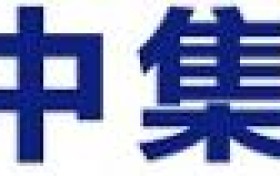 中集